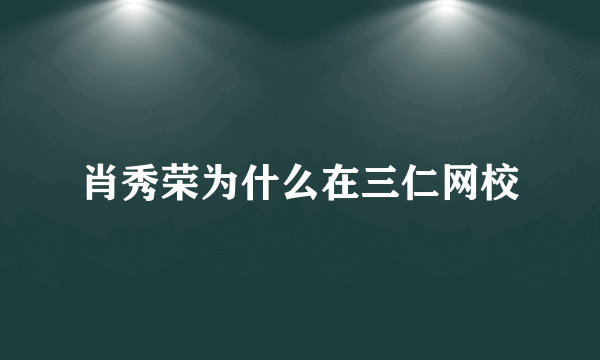 肖秀荣为什么在三仁网校